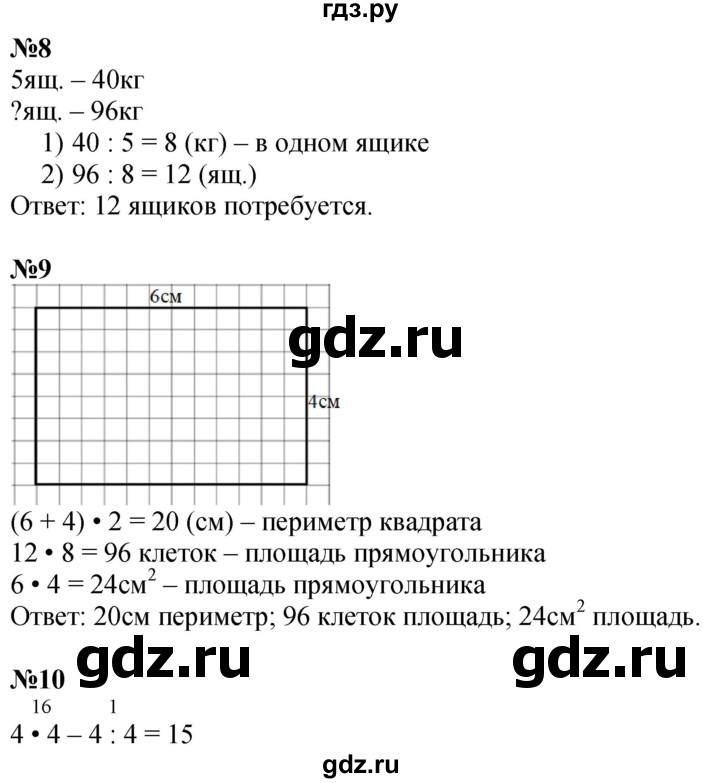 гдз.ру

№8
5ящ. – 40кг
?ящ. – 96кг
1) 40 : 5 = 8 (кг) – в одном ящике
2) 96 : 8 = 12 (ящ.)
Ответ: 12 ящиков потребуется.

№9
6см
gdz.ru
4см
(6 + 4) • 2 = 20 (см) – периметр квадрата
12 • 8 = 96 клеток – площадь прямоугольника
6 • 4 = 24см$^2$ – площадь прямоугольника
Ответ: 20см периметр; 96 клеток площадь; 24см$^2$ площадь.

gdz.ru gdz.ru
№10
16 1
4 • 4 – 4 : 4 = 15
gdz.ru